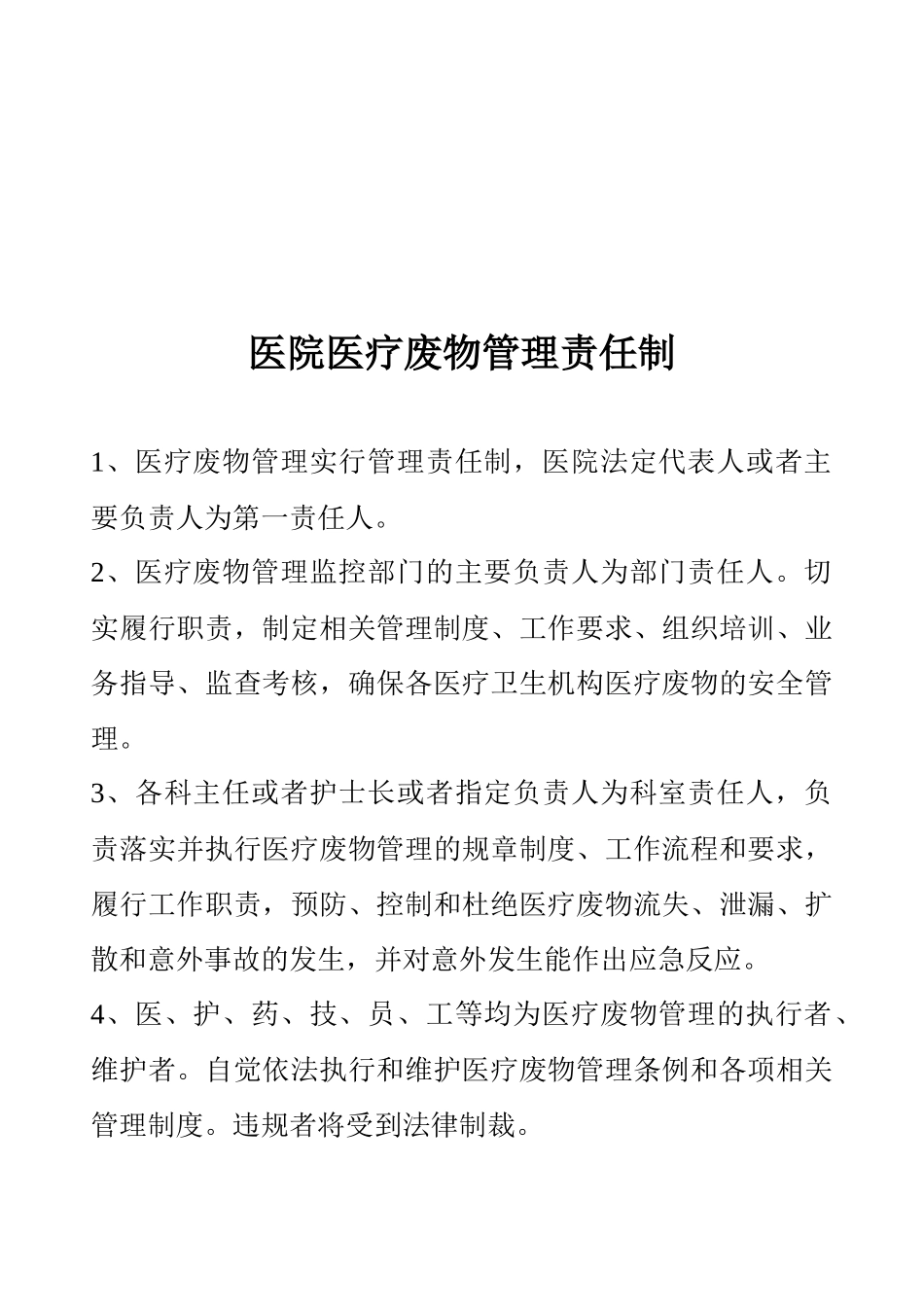 医院医疗废物管理责任制

1、医疗废物管理实行管理责任制，医院法定代表人或者主要负责人为第一责任人。

2、医疗废物管理监控部门的主要负责人为部门责任人。切实履行职责，制定相关管理制度、工作要求、组织培训、业务指导、监查考核，确保各医疗卫生机构医疗废物的安全管理。

3、各科主任或者护士长或者指定负责人为科室责任人，负责落实并执行医疗废物管理的规章制度、工作流程和要求，履行工作职责，预防、控制和杜绝医疗废物流失、泄漏、扩散和意外事故的发生，并对意外发生能作出应急反应。

4、医、护、药、技、员、工等均为医疗废物管理的执行者、维护者。自觉依法执行和维护医疗废物管理条例和各项相关管理制度。违规者将受到法律制裁。